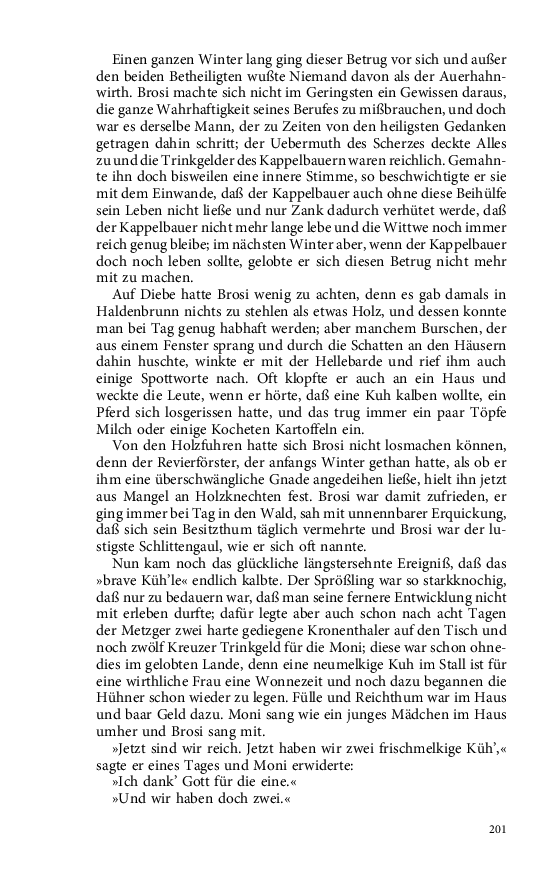 Einen ganzen Winter lang ging dieser Betrug vor sich und außer den beiden Betheiligten wußte Niemand davon als der Auerhahnwirth. Brosi machte sich nicht im Geringsten ein Gewissen daraus, die ganze Wahrhaftigkeit seines Berufes zu mißbrauchen, und doch war es derselbe Mann, der zu Zeiten von den heiligsten Gedanken getragen dahin schritt; der Uebermuth des Scherzes deckte Alles zu und die Trinkgelder des Kappelbauern waren reichlich. Gemahnte ihn doch bisweilen eine innere Stimme, so beschwichtigte er sie mit dem Einwande, daß der Kappelbauer auch ohne diese Beihülfe sein Leben nicht ließe und nur Zank dadurch verhütet werde, daß der Kappelbauer nicht mehr lange lebe und die Wittwe noch immer reich genug bleibe; im nächsten Winter aber, wenn der Kappelbauer doch noch leben sollte, gelobte er sich diesen Betrug nicht mehr mit zu machen.

Auf Diebe hatte Brosi wenig zu achten, denn es gab damals in Haldenbrunn nichts zu stehlen als etwas Holz, und dessen konnte man bei Tag genug habhaft werden; aber manchem Burschen, der aus einem Fenster sprang und durch die Schatten an den Häusern dahin huschte, winkte er mit der Hellebarde und rief ihm auch einige Spottworte nach. Oft klopfte er auch an ein Haus und weckte die Leute, wenn er hörte, daß eine Kuh kalben wollte, ein Pferd sich losgerissen hatte, und das trug immer ein paar Töpfe Milch oder einige Kocheten Kartoffeln ein.

Von den Holzfuhren hatte sich Brosi nicht losmachen können, denn der Revierförster, der anfangs Winter gethan hatte, als ob er ihm eine überschwängliche Gnade angedeihen ließe, hielt ihn jetzt aus Mangel an Holzknechten fest. Brosi war damit zufrieden, er ging immer bei Tag in den Wald, sah mit unnennbarer Erquickung, daß sich sein Besitzthum täglich vermehrte und Brosi war der lustigste Schlittengaul, wie er sich oft nannte.

Nun kam noch das glückliche längstersehnte Ereigniß, daß das »brave Küh'le« endlich kalbte. Der Sprößling war so starkknochig, daß nur zu bedauern war, daß man seine fernere Entwicklung nicht mit erleben durfte; dafür legte aber auch schon nach acht Tagen der Metzger zwei harte gediegene Kronenthaler auf den Tisch und noch zwölf Kreuzer Trinkgeld für die Moni; diese war schon ohnedies im gelobten Lande, denn eine neumelkige Kuh im Stall ist für eine wirthliche Frau eine Wonnezeit und noch dazu begannen die Hühner schon wieder zu legen. Fülle und Reichthum war im Haus und baar Geld dazu. Moni sang wie ein junges Mädchen im Haus umher und Brosi sang mit.

»Jetzt sind wir reich. Jetzt haben wir zwei frischmelkige Küh',« sagte er eines Tages und Moni erwiderte:

»Ich dank' Gott für die eine.«

»Und wir haben doch zwei.«

201